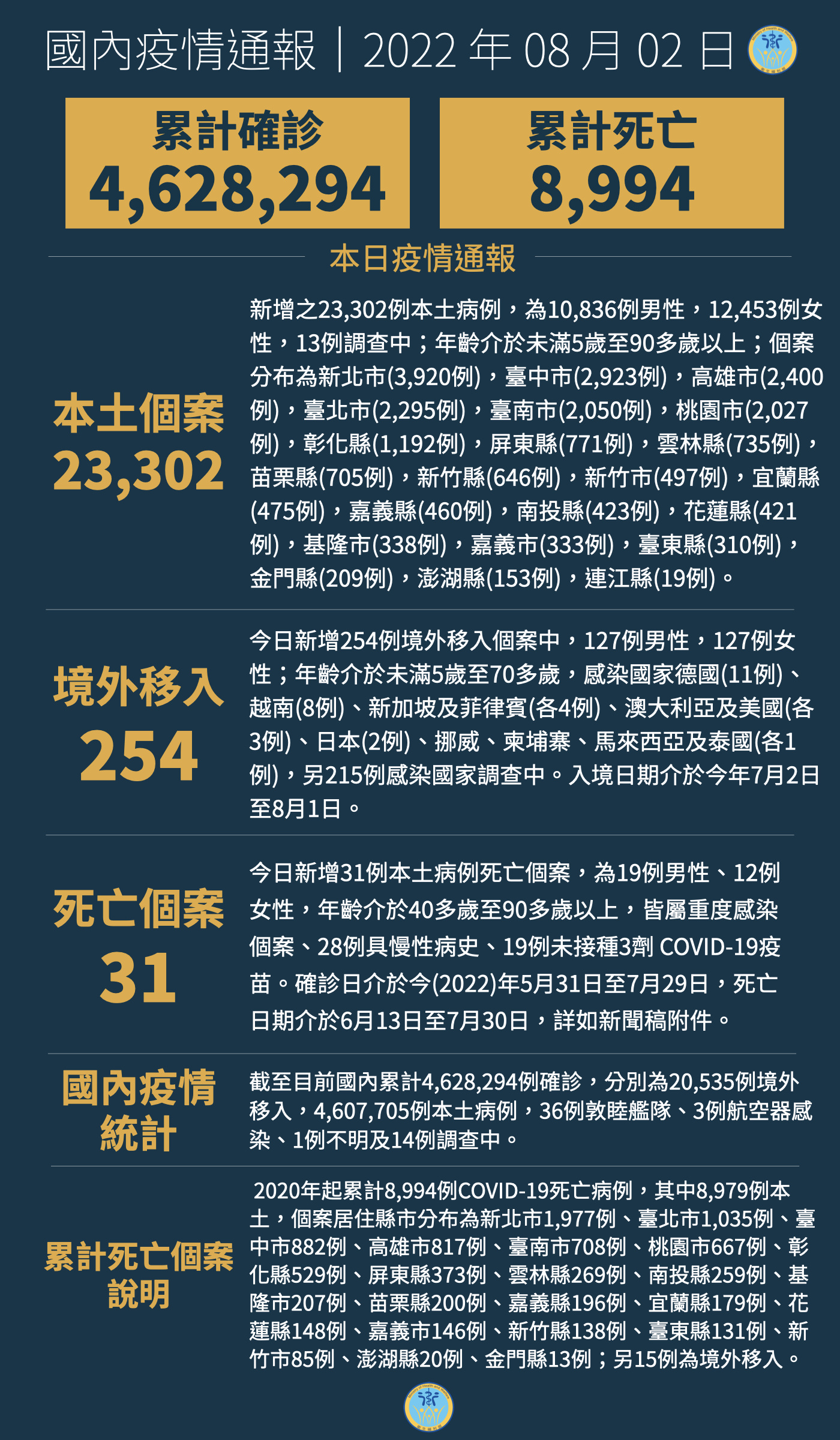 國內疫情通報｜2022 年 08 月 02 日

累計確診
4,628,294

累計死亡
8,994

本日疫情通報

本土個案
23,302

新增之23,302例本土病例，為10,836例男性，12,453例女性，13例調查中；年齡介於未滿5歲至90多歲以上；個案分布為新北市(3,920例)，臺中市(2,923例)，高雄市(2,400例)，臺北市(2,295例)，臺南市(2,050例)，桃園市(2,027例)，彰化縣(1,192例)，屏東縣(771例)，雲林縣(735例)，苗栗縣(705例)，新竹縣(646例)，新竹市(497例)，宜蘭縣(475例)，嘉義縣(460例)，南投縣(423例)，花蓮縣(421例)，基隆市(338例)，嘉義市(333例)，臺東縣(310例)，金門縣(209例)，澎湖縣(153例)，連江縣(19例)。

境外移入
254

今日新增254例境外移入個案中，127例男性，127例女性；年齡介於未滿5歲至70多歲，感染國家德國(11例)、越南(8例)、新加坡及菲律賓(各4例)、澳大利亞及美國(各3例)、日本(2例)、挪威、柬埔寨、馬來西亞及泰國(各1例)，另215例感染國家調查中。入境日期介於今年7月2日至8月1日。

死亡個案
31

今日新增31例本土病例死亡個案，為19例男性、12例女性，年齡介於40多歲至90多歲以上，皆屬重度感染個案、28例具慢性病史、19例未接種3劑 COVID-19疫苗。確診日介於今(2022)年5月31日至7月29日，死亡日期介於6月13日至7月30日，詳如新聞稿附件。

國內疫情統計

截至目前國內累計4,628,294例確診，分別為20,535例境外移入，4,607,705例本土病例，36例敦睦艦隊、3例航空器感染、1例不明及14例調查中。

累計死亡個案說明

2020年起累計8,994例COVID-19死亡病例，其中8,979例本土，個案居住縣市分布為新北市1,977例、臺北市1,035例、臺中市882例、高雄市817例、臺南市708例、桃園市667例、彰化縣529例、屏東縣373例、雲林縣269例、南投縣259例、基隆市207例、苗栗縣200例、嘉義縣196例、宜蘭縣179例、花蓮縣148例、嘉義市146例、新竹縣138例、臺東縣131例、新竹市85例、澎湖縣20例、金門縣13例；另15例為境外移入。